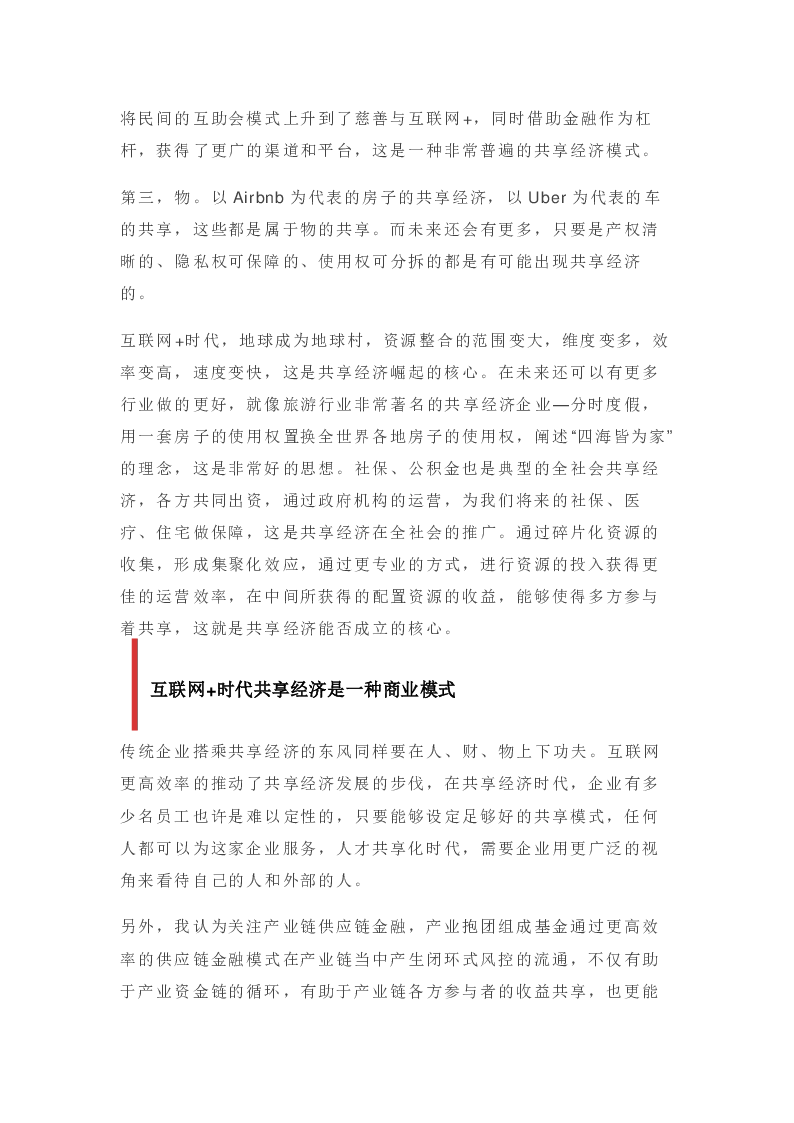 将民间的互助会模式上升到了慈善与互联网+，同时借助金融作为杠杆，获得了更广的渠道和平台，这是一种非常普遍的共享经济模式。

第三，物。以 Airbnb 为代表的房子的共享经济，以 Uber 为代表的车的共享，这些都是属于物的共享。而未来还会有更多，只要是产权清晰的、隐私权可保障的、使用权可分拆的都是有可能出现共享经济的。

互联网+时代，地球成为地球村，资源整合的范围变大，维度变多，效率变高，速度变快，这是共享经济崛起的核心。在未来还可以有更多行业做的更好，就像旅游行业非常著名的共享经济企业—分时度假，用一套房子的使用权置换全世界各地房子的使用权，阐述“四海皆为家”的理念，这是非常好的思想。社保、公积金也是典型的全社会共享经济，各方共同出资，通过政府机构的运营，为我们将来的社保、医疗、住宅做保障，这是共享经济在全社会的推广。通过碎片化资源的收集，形成集聚化效应，通过更专业的方式，进行资源的投入获得更佳的运营效率，在中间所获得的配置资源的收益，能够使得多方参与着共享，这就是共享经济能否成立的核心。

互联网+时代共享经济是一种商业模式

传统企业搭乘共享经济的东风同样要在人、财、物上下功夫。互联网更高效率的推动了共享经济发展的步伐，在共享经济时代，企业有多少名员工也许是难以定性的，只要能够设定足够好的共享模式，任何人都可以为这家企业服务，人才共享化时代，需要企业用更广泛的视角来看待自己的人和外部的人。

另外，我认为关注产业链供应链金融，产业抱团组成基金通过更高效率的供应链金融模式在产业链当中产生闭环式风控的流通，不仅有助于产业资金链的循环，有助于产业链各方参与者的收益共享，也更能